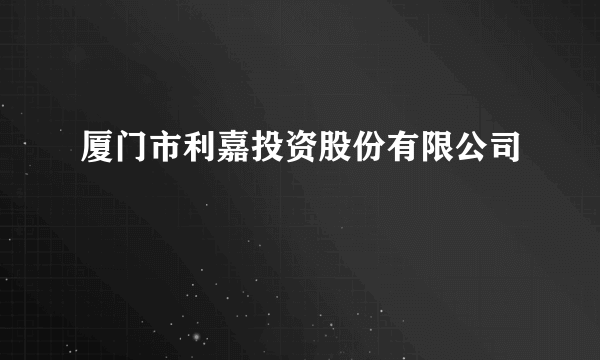 厦门市利嘉投资股份有限公司